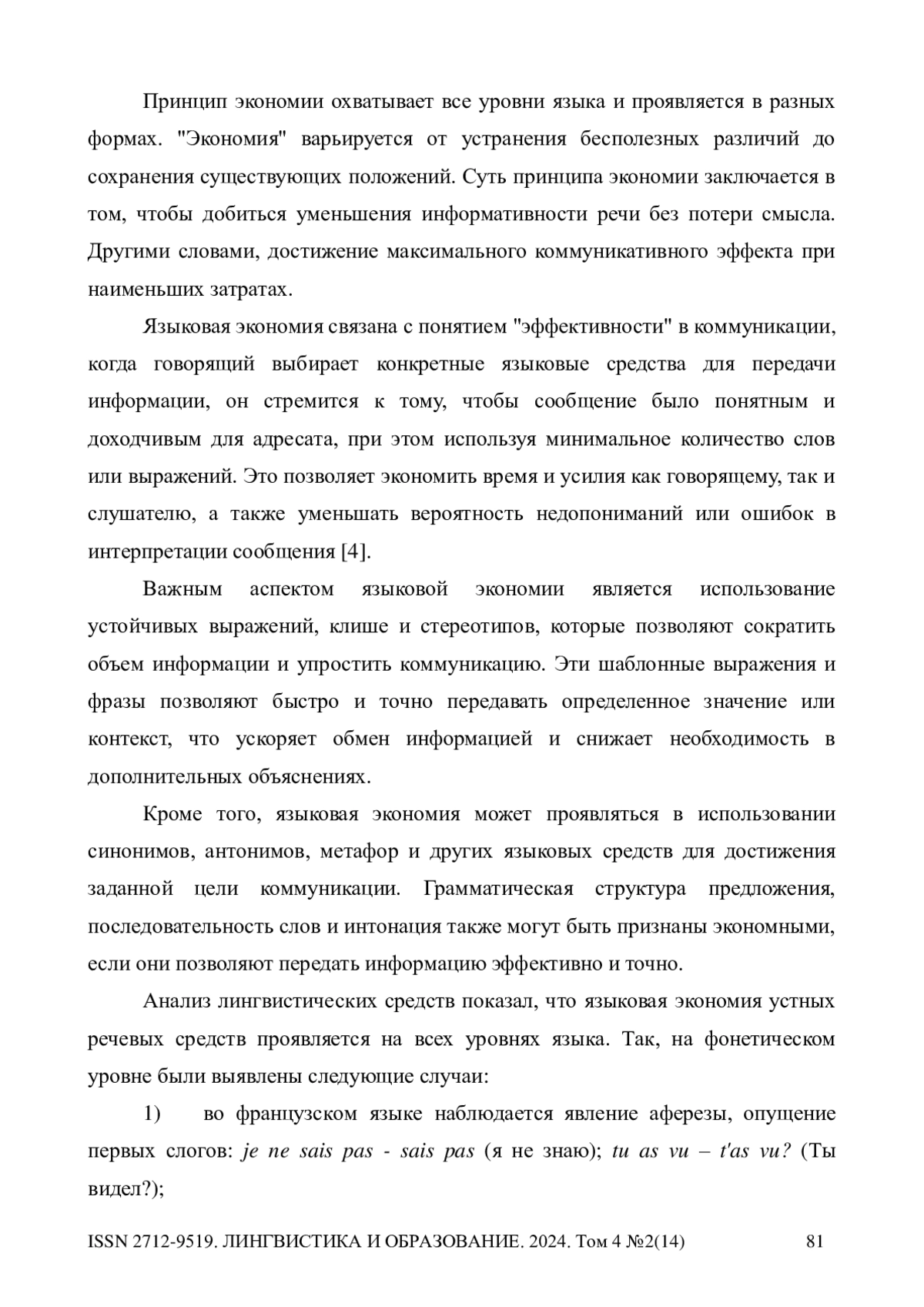 Принцип экономии охватывает все уровни языка и проявляется в разных формах. "Экономия" варьируется от устранения бесполезных различий до сохранения существующих положений. Суть принципа экономии заключается в том, чтобы добиться уменьшения информативности речи без потери смысла. Другими словами, достижение максимального коммуникативного эффекта при наименьших затратах.

Языковая экономия связана с понятием "эффективности" в коммуникации, когда говорящий выбирает конкретные языковые средства для передачи информации, он стремится к тому, чтобы сообщение было понятным и доходчивым для адресата, при этом используя минимальное количество слов или выражений. Это позволяет экономить время и усилия как говорящему, так и слушателю, а также уменьшать вероятность недопониманий или ошибок в интерпретации сообщения [4].

Важным аспектом языковой экономии является использование устойчивых выражений, клише и стереотипов, которые позволяют сократить объем информации и упростить коммуникацию. Эти шаблонные выражения и фразы позволяют быстро и точно передавать определенное значение или контекст, что ускоряет обмен информацией и снижает необходимость в дополнительных объяснениях.

Кроме того, языковая экономия может проявляться в использовании синонимов, антонимов, метафор и других языковых средств для достижения заданной цели коммуникации. Грамматическая структура предложения, последовательность слов и интонация также могут быть признаны экономными, если они позволяют передать информацию эффективно и точно.

Анализ лингвистических средств показал, что языковая экономия устных речевых средств проявляется на всех уровнях языка. Так, на фонетическом уровне были выявлены следующие случаи:

1) во французском языке наблюдается явление аферезы, опущение первых слогов: je ne sais pas - sais pas (я не знаю); tu as vu – t'as vu? (Ты видел?);

ISSN 2712-9519. ЛИНГВИСТИКА И ОБРАЗОВАНИЕ. 2024. Том 4 №2(14) 81